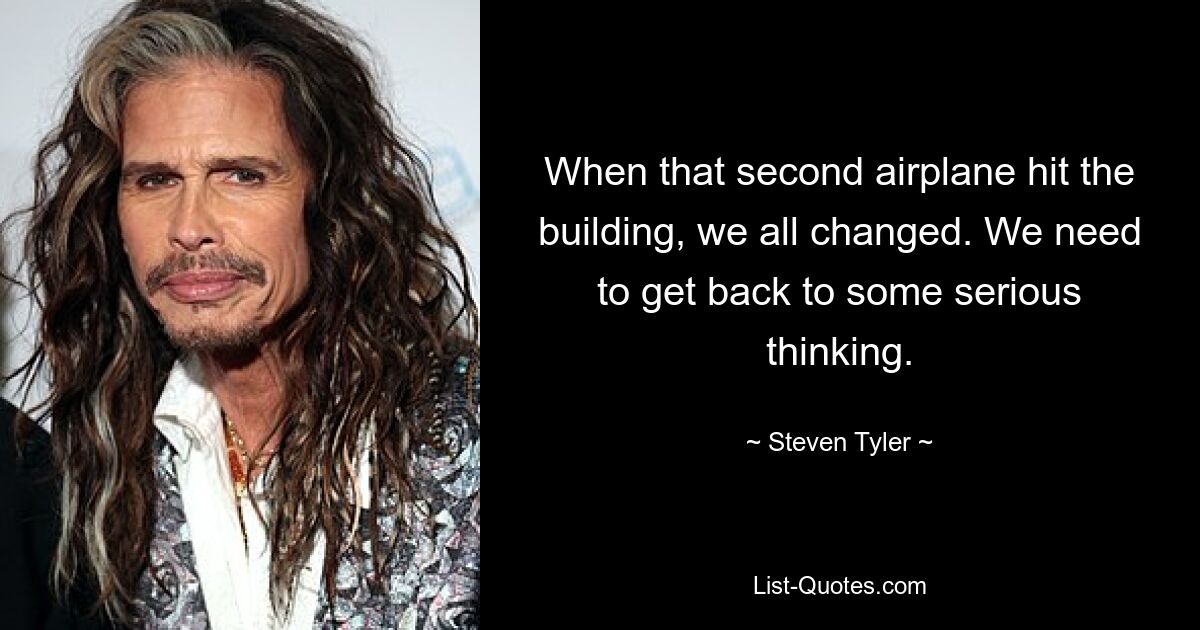 When that second airplane hit the building, we all changed. We need to get back to some serious thinking.

~ Steven Tyler ~

List-Quotes.com